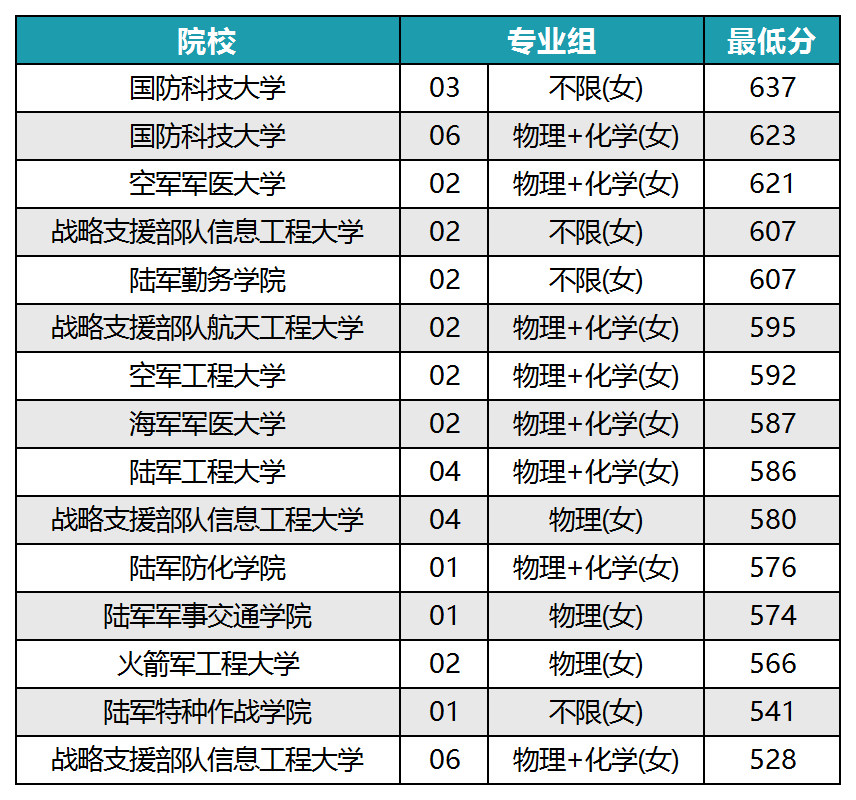 | 院校 | 专业组 | | 最低分 |
|---|---|---|---|
| 国防科技大学 | 03 | 不限(女) | 637 |
| 国防科技大学 | 06 | 物理+化学(女) | 623 |
| 空军军医大学 | 02 | 物理+化学(女) | 621 |
| 战略支援部队信息工程大学 | 02 | 不限(女) | 607 |
| 陆军勤务学院 | 02 | 不限(女) | 607 |
| 战略支援部队航天工程大学 | 02 | 物理+化学(女) | 595 |
| 空军工程大学 | 02 | 物理+化学(女) | 592 |
| 海军军医大学 | 02 | 物理+化学(女) | 587 |
| 陆军工程大学 | 04 | 物理+化学(女) | 586 |
| 战略支援部队信息工程大学 | 04 | 物理(女) | 580 |
| 陆军防化学院 | 01 | 物理+化学(女) | 576 |
| 陆军军事交通学院 | 01 | 物理(女) | 574 |
| 火箭军工程大学 | 02 | 物理(女) | 566 |
| 陆军特种作战学院 | 01 | 不限(女) | 541 |
| 战略支援部队信息工程大学 | 06 | 物理+化学(女) | 528 |